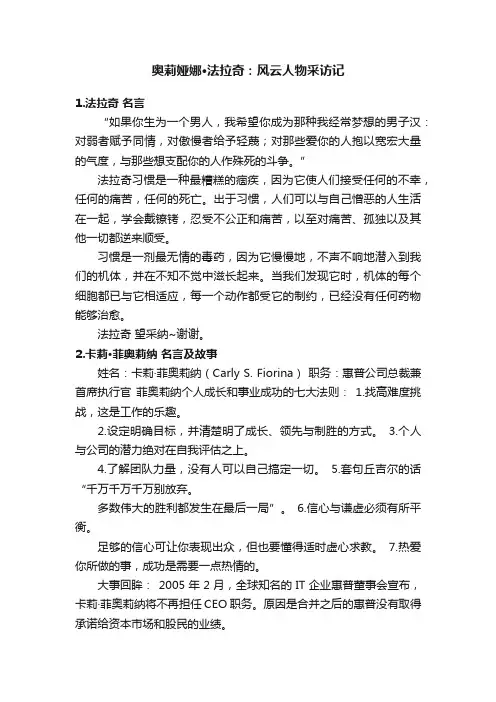 奥莉娅娜•法拉奇：风云人物采访记

1.法拉奇 名言

“如果你生为一个男人，我希望你成为那种我经常梦想的男子汉：对弱者赋予同情，对傲慢者给予轻蔑；对那些爱你的人抱以宽宏大量的气度，与那些想支配你的人作殊死的斗争。”

法拉奇习惯是一种最糟糕的痼疾，因为它使人们接受任何的不幸，任何的痛苦，任何的死亡。出于习惯，人们可以与自己憎恶的人生活在一起，学会戴镣铐，忍受不公正和痛苦，以至对痛苦、孤独以及其他一切都逆来顺受。

习惯是一剂最无情的毒药，因为它慢慢地，不声不响地潜入到我们的机体，并在不知不觉中滋长起来。当我们发现它时，机体的每个细胞都已与它相适应，每一个动作都受它的制约，已经没有任何药物能够治愈。

法拉奇 望采纳~谢谢。

2.卡莉•菲奥莉纳 名言及故事

姓名：卡莉·菲奥莉纳（Carly S. Fiorina） 职务：惠普公司总裁兼首席执行官 菲奥莉纳个人成长和事业成功的七大法则： 1.找高难度挑战，这是工作的乐趣。

2.设定明确目标，并清楚明了成长、领先与制胜的方式。 3.个人与公司的潜力绝对在自我评估之上。

4.了解团队力量，没有人可以自己搞定一切。 5.套句丘吉尔的话“千万千万千万别放弃。

多数伟大的胜利都发生在最后一局”。 6.信心与谦虚必须有所平衡。

足够的信心可让你表现出众，但也要懂得适时虚心求教。 7.热爱你所做的事，成功是需要一点热情的。

大事回眸： 2005 年 2 月，全球知名的 IT 企业惠普董事会宣布，卡莉·菲奥莉纳将不再担任 CEO 职务。原因是合并之后的惠普没有取得承诺给资本市场和股民的业绩。